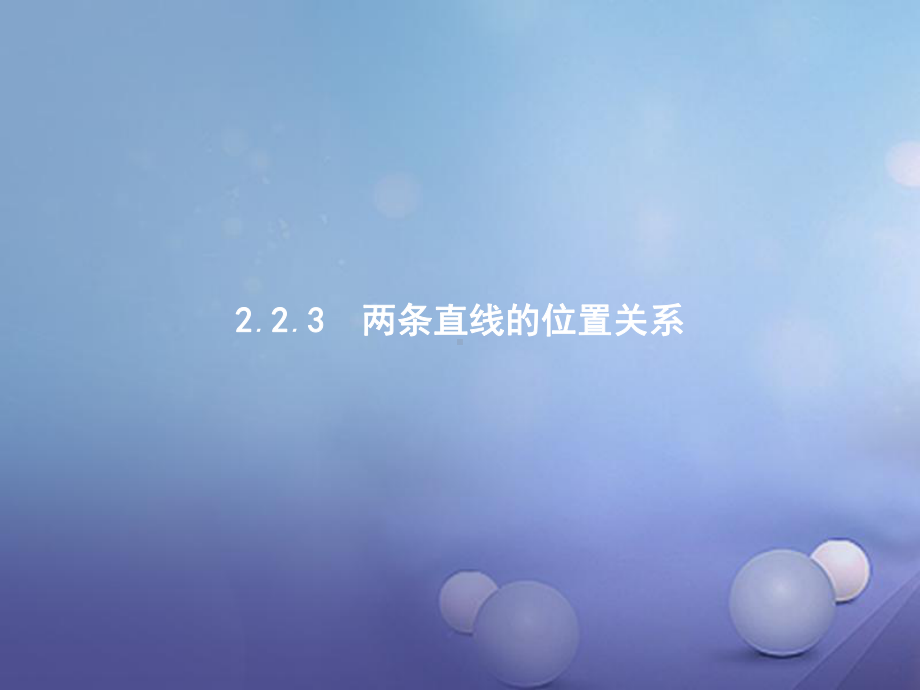 2.2.3 两条直线的位置关系